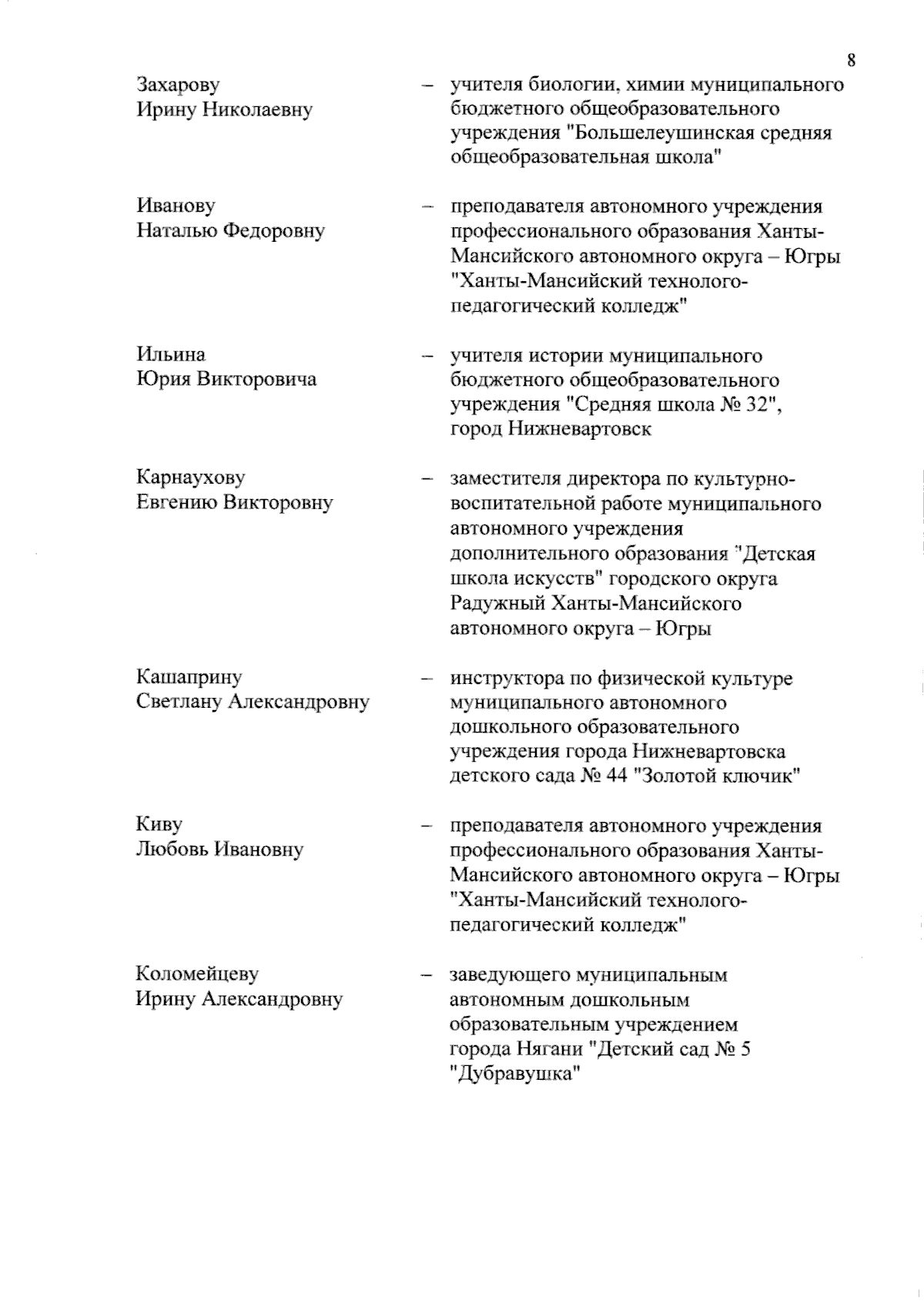 8

Захарову Ирину Николаевну – учителя биологии, химии муниципального бюджетного общеобразовательного учреждения "Большелеушинская средняя общеобразовательная школа"

Иванову Наталью Федоровну – преподавателя автономного учреждения профессионального образования Ханты-Мансийского автономного округа – Югры "Ханты-Мансийский технолого-педагогический колледж"

Ильина Юрия Викторовича – учителя истории муниципального бюджетного общеобразовательного учреждения "Средняя школа № 32", город Нижневартовск

Карнаухову Евгению Викторовну – заместителя директора по культурно-воспитательной работе муниципального автономного учреждения дополнительного образования "Детская школа искусств" городского округа Радужный Ханты-Мансийского автономного округа – Югры

Кашаприну Светлану Александровну – инструктора по физической культуре муниципального автономного дошкольного образовательного учреждения города Нижневартовска детского сада № 44 "Золотой ключик"

Киву Любовь Ивановну – преподавателя автономного учреждения профессионального образования Ханты-Мансийского автономного округа – Югры "Ханты-Мансийский технолого-педагогический колледж"

Коломейцеву Ирину Александровну – заведующего муниципальным автономным дошкольным образовательным учреждением города Нягани "Детский сад № 5 "Дубравушка"